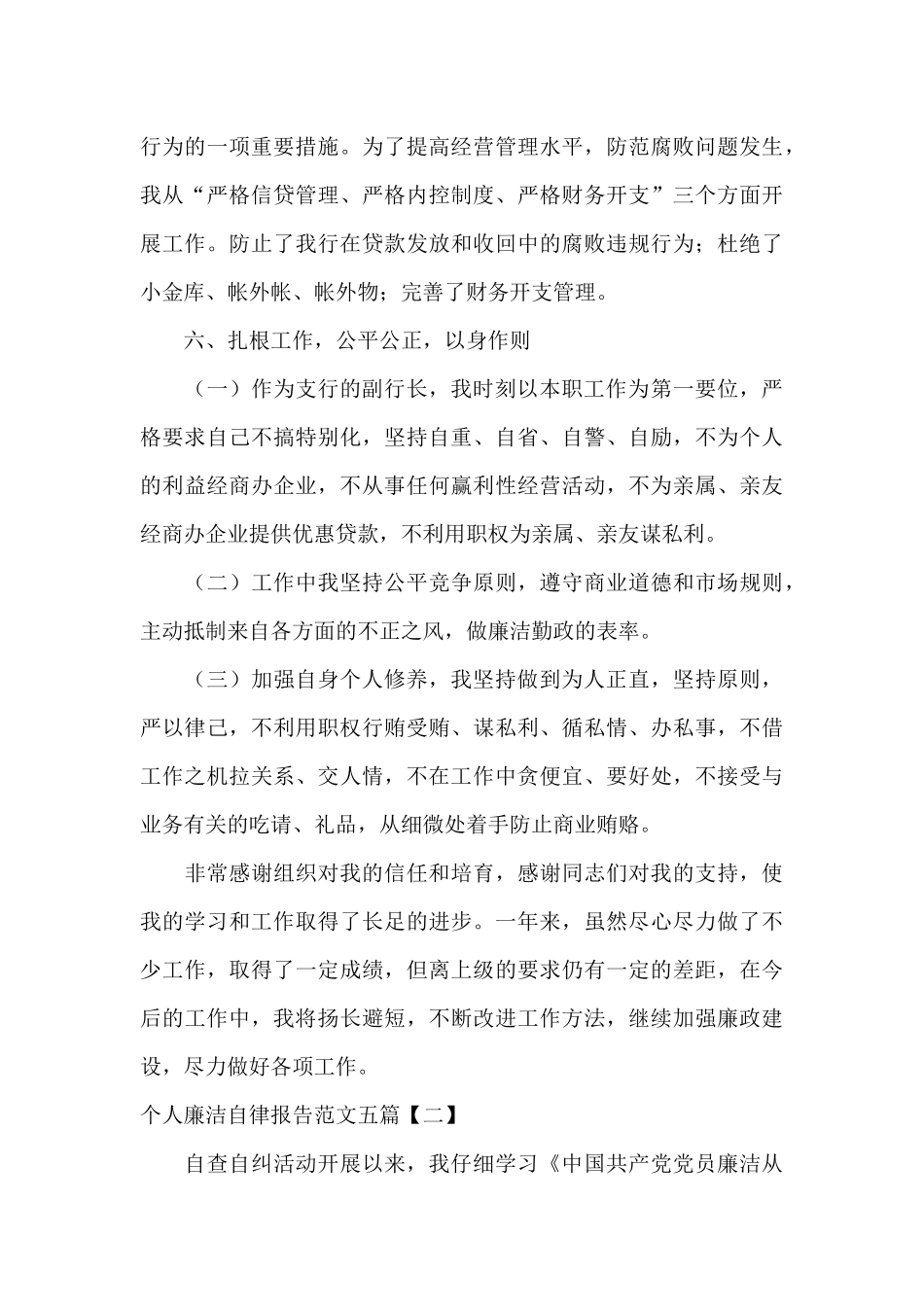 行为的一项重要措施。为了提高经营管理水平，防范腐败问题发生，我从“严格信贷管理、严格内控制度、严格财务开支”三个方面开展工作。防止了我行在贷款发放和收回中的腐败违规行为；杜绝了小金库、帐外帐、帐外物；完善了财务开支管理。

六、扎根工作，公平公正，以身作则

（一）作为支行的副行长，我时刻以本职工作为第一要位，严格要求自己不搞特别化，坚持自重、自省、自警、自励，不为个人的利益经商办企业，不从事任何赢利性经营活动，不为亲属、亲友经商办企业提供优惠贷款，不利用职权为亲属、亲友谋私利。

（二）工作中我坚持公平竞争原则，遵守商业道德和市场规则，主动抵制来自各方面的不正之风，做廉洁勤政的表率。

（三）加强自身个人修养，我坚持做到为人正直，坚持原则，严以律己，不利用职权行贿受贿、谋私利、循私情、办私事，不借工作之机拉关系、交人情，不在工作中贪便宜、要好处，不接受与业务有关的吃请、礼品，从细微处着手防止商业贿赂。

非常感谢组织对我的信任和培育，感谢同志们对我的支持，使我的学习和工作取得了长足的进步。一年来，虽然尽心尽力做了不少工作，取得了一定成绩，但离上级的要求仍有一定的差距，在今后的工作中，我将扬长避短，不断改进工作方法，继续加强廉政建设，尽力做好各项工作。

个人廉洁自律报告范文五篇【二】

自查自纠活动开展以来，我仔细学习《中国共产党党员廉洁从